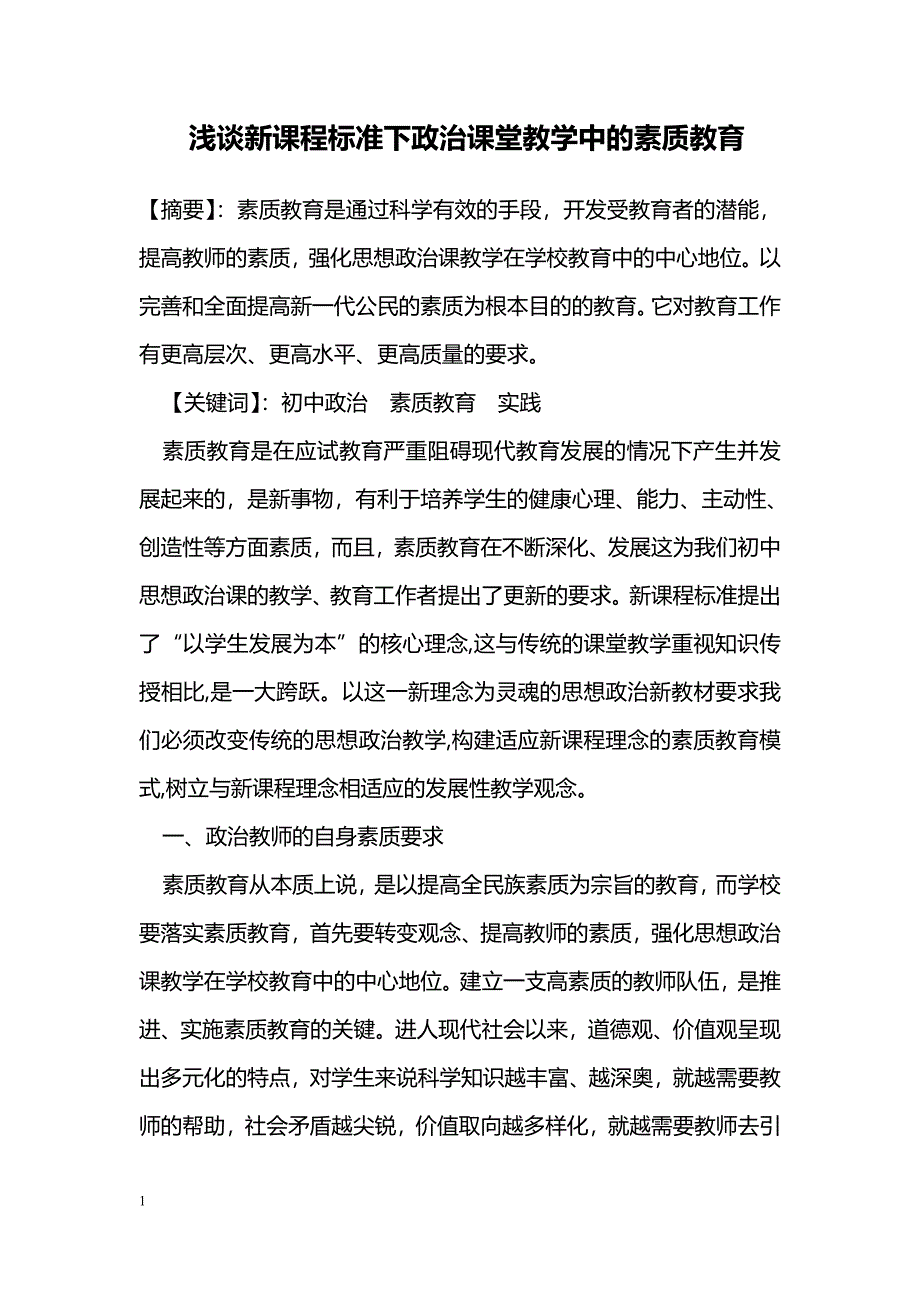 浅谈新课程标准下政治课堂教学中的素质教育

【摘要】：素质教育是通过科学有效的手段，开发受教育者的潜能，提高教师的素质，强化思想政治课教学在学校教育中的中心地位。以完善和全面提高新一代公民的素质为根本目的的教育。它对教育工作有更高层次、更高水平、更高质量的要求。

【关键词】：初中政治　素质教育　实践

素质教育是在应试教育严重阻碍现代教育发展的情况下产生并发展起来的，是新事物，有利于培养学生的健康心理、能力、主动性、创造性等方面素质，而且，素质教育在不断深化、发展这为我们初中思想政治课的教学、教育工作者提出了更新的要求。新课程标准提出了“以学生发展为本”的核心理念,这与传统的课堂教学重视知识传授相比,是一大跨跃。以这一新理念为灵魂的思想政治新教材要求我们必须改变传统的思想政治教学,构建适应新课程理念的素质教育模式,树立与新课程理念相适应的发展性教学观念。

一、政治教师的自身素质要求

素质教育从本质上说，是以提高全民族素质为宗旨的教育，而学校要落实素质教育，首先要转变观念、提高教师的素质，强化思想政治课教学在学校教育中的中心地位。建立一支高素质的教师队伍，是推进、实施素质教育的关键。进人现代社会以来，道德观、价值观呈现出多元化的特点，对学生来说科学知识越丰富、越深奥，就越需要教师的帮助，社会矛盾越尖锐，价值取向越多样化，就越需要教师去引

1